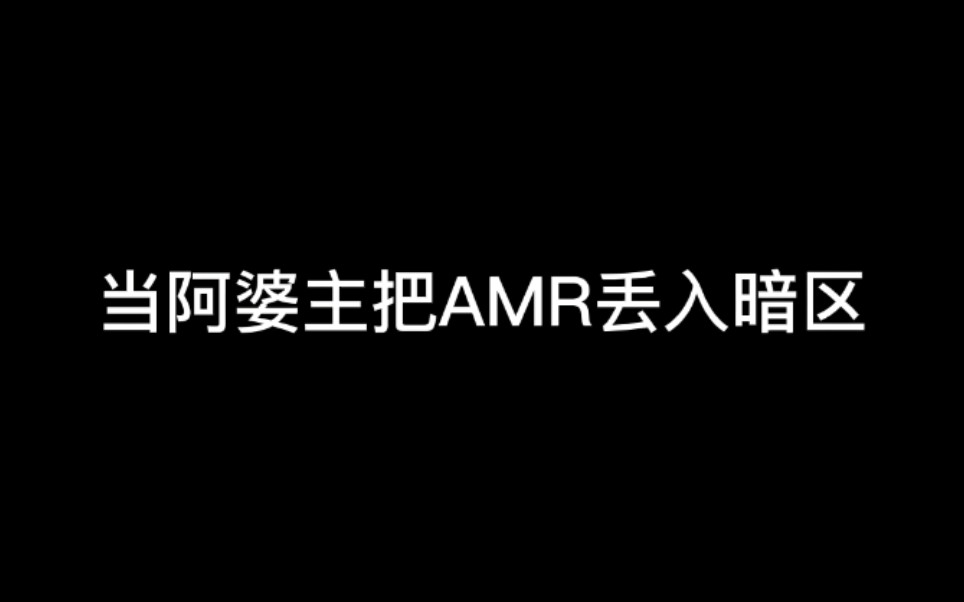 当阿婆主把AMR丢入暗区